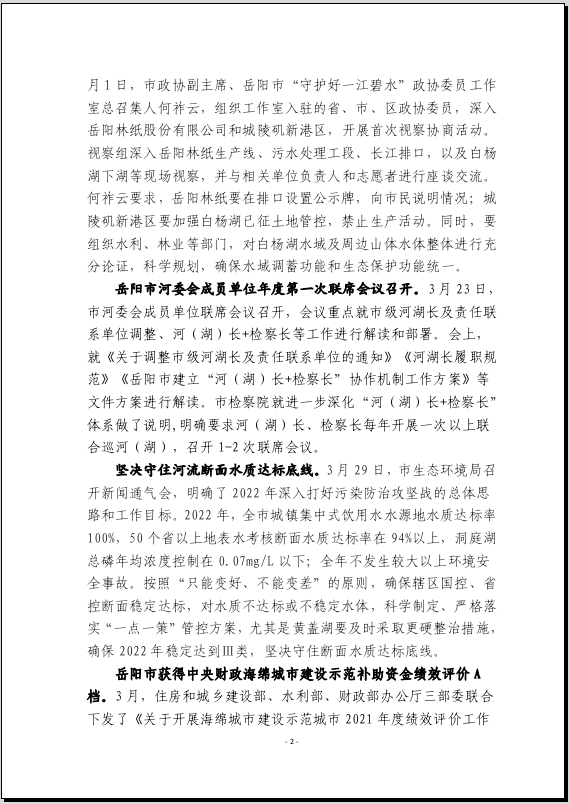 月1日，市政协副主席、岳阳市“守护好一江碧水”政协委员工作室总召集人何祚云，组织工作室入驻的省、市、区政协委员，深入岳阳林纸股份有限公司和城陵矶新港区，开展首次视察协商活动。视察组深入岳阳林纸生产线、污水处理工段、长江排口，以及白杨湖下湖等现场视察，并与相关单位负责人和志愿者进行座谈交流。何祚云要求，岳阳林纸要在排口设置公示牌，向市民说明情况；城陵矶新港区要加强白杨湖已征土地管控，禁止生产活动。同时，要组织水利、林业等部门，对白杨湖水域及周边山体水体整体进行充分论证，科学规划，确保水域调蓄功能和生态保护功能统一。

岳阳市河委会成员单位年度第一次联席会议召开。3月23日，市河委会成员单位联席会议召开，会议重点就市级河湖长及责任联系单位调整、河（湖）长+检察长等工作进行解读和部署。会上，就《关于调整市级河湖长及责任联系单位的通知》《河湖长履职规范》《岳阳市建立“河（湖）长+检察长”协作机制工作方案》等文件方案进行解读。市检察院就进一步深化“河（湖）长+检察长”体系做了说明，明确要求河（湖）长、检察长每年开展一次以上联合巡河（湖），召开1-2次联席会议。

坚决守住河流断面水质达标底线。3月29日，市生态环境局召开新闻通气会，明确了2022年深入打好污染防治攻坚战的总体思路和工作目标。2022年，全市城镇集中式饮用水水源地水质达标率100%，50个省以上地表水考核断面水质达标率在94%以上，洞庭湖总磷年均浓度控制在0.07mg/L以下；全年不发生较大以上环境安全事故。按照“只能变好、不能变差”的原则，确保辖区国控、省控断面稳定达标，对水质不达标或不稳定水体，科学制定、严格落实“一点一策”管控方案，尤其是黄盖湖要及时采取更硬整治措施，确保2022年稳定达到Ⅲ类，坚决守住断面水质达标底线。

岳阳市获得中央财政海绵城市建设示范补助资金绩效评价A档。3月，住房和城乡建设部、水利部、财政部办公厅三部委联合下发了《关于开展海绵城市建设示范城市2021年度绩效评价工作

- 2 -